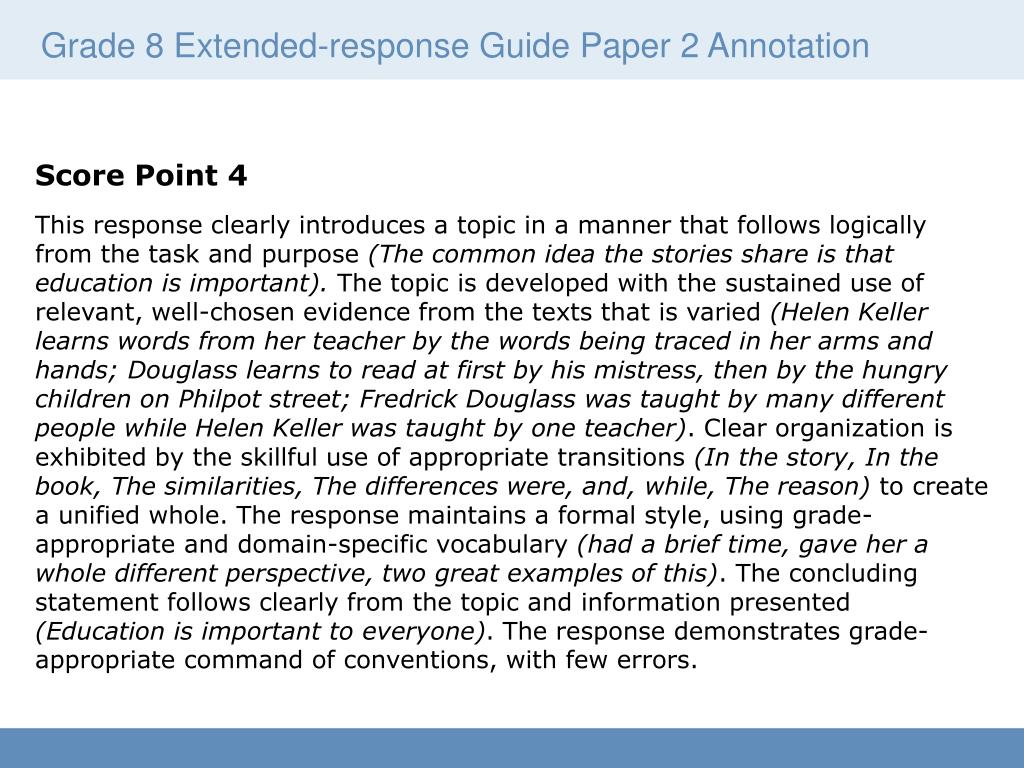 Grade 8 Extended-response Guide Paper 2 Annotation

Score Point 4

This response clearly introduces a topic in a manner that follows logically from the task and purpose (The common idea the stories share is that education is important). The topic is developed with the sustained use of relevant, well-chosen evidence from the texts that is varied (Helen Keller learns words from her teacher by the words being traced in her arms and hands; Douglass learns to read at first by his mistress, then by the hungry children on Philpot street; Fredrick Douglass was taught by many different people while Helen Keller was taught by one teacher). Clear organization is exhibited by the skillful use of appropriate transitions (In the story, In the book, The similarities, The differences were, and, while, The reason) to create a unified whole. The response maintains a formal style, using grade-appropriate and domain-specific vocabulary (had a brief time, gave her a whole different perspective, two great examples of this). The concluding statement follows clearly from the topic and information presented (Education is important to everyone). The response demonstrates grade-appropriate command of conventions, with few errors.